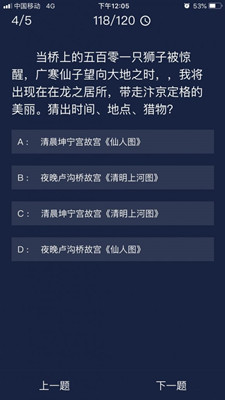 中国移动 4G 下午12:05 53%

4/5 118/120

当桥上的五百零一只狮子被惊醒，广寒仙子望向大地之时，，我将出现在在龙之居所，带走汴京定格的美丽。猜出时间、地点、猎物?

A： 清晨坤宁宫故宫《仙人图》

B： 夜晚卢沟桥故宫《清明上河图》

C： 清晨坤宁宫故宫《清明上河图》

D： 夜晚卢沟桥故宫《仙人图》

上一题 下一题